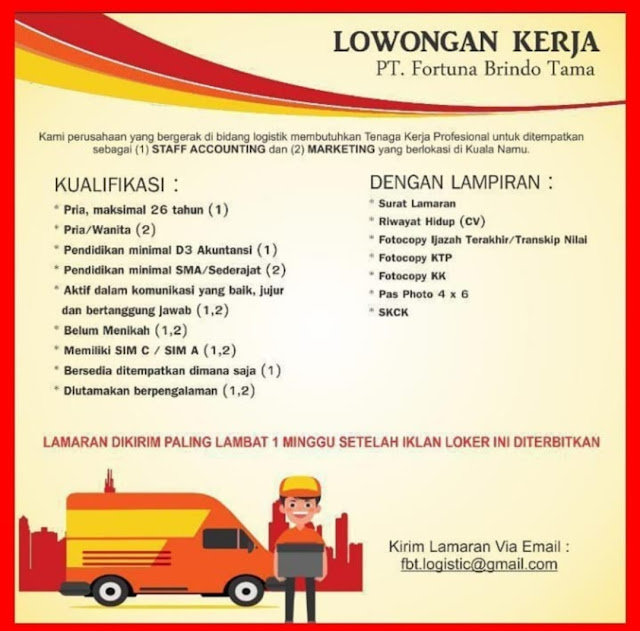 LOWONGAN KERJA
PT. Fortuna Brindo Tama

Kami perusahaan yang bergerak di bidang logistik membutuhkan Tenaga Kerja Profesional untuk ditempatkan sebagai (1) STAFF ACCOUNTING dan (2) MARKETING yang berlokasi di Kuala Namu.

KUALIFIKASI :
* Pria, maksimal 26 tahun (1)
* Pria/Wanita (2)
* Pendidikan minimal D3 Akuntansi (1)
* Pendidikan minimal SMA/Sederajat (2)
* Aktif dalam komunikasi yang baik, jujur dan bertanggung jawab (1,2)
* Belum Menikah (1,2)
* Memiliki SIM C / SIM A (1,2)
* Bersedia ditempatkan dimana saja (1)
* Diutamakan berpengalaman (1,2)

DENGAN LAMPIRAN :
* Surat Lamaran
* Riwayat Hidup (CV)
* Fotocopy Ijazah Terakhir/Transkip Nilai
* Fotocopy KTP
* Fotocopy KK
* Pas Photo 4 x 6
* SKCK

LAMARAN DIKIRIM PALING LAMBAT 1 MINGGU SETELAH IKLAN LOKER INI DITERBITKAN

Kirim Lamaran Via Email :
fbt.logistic@gmail.com